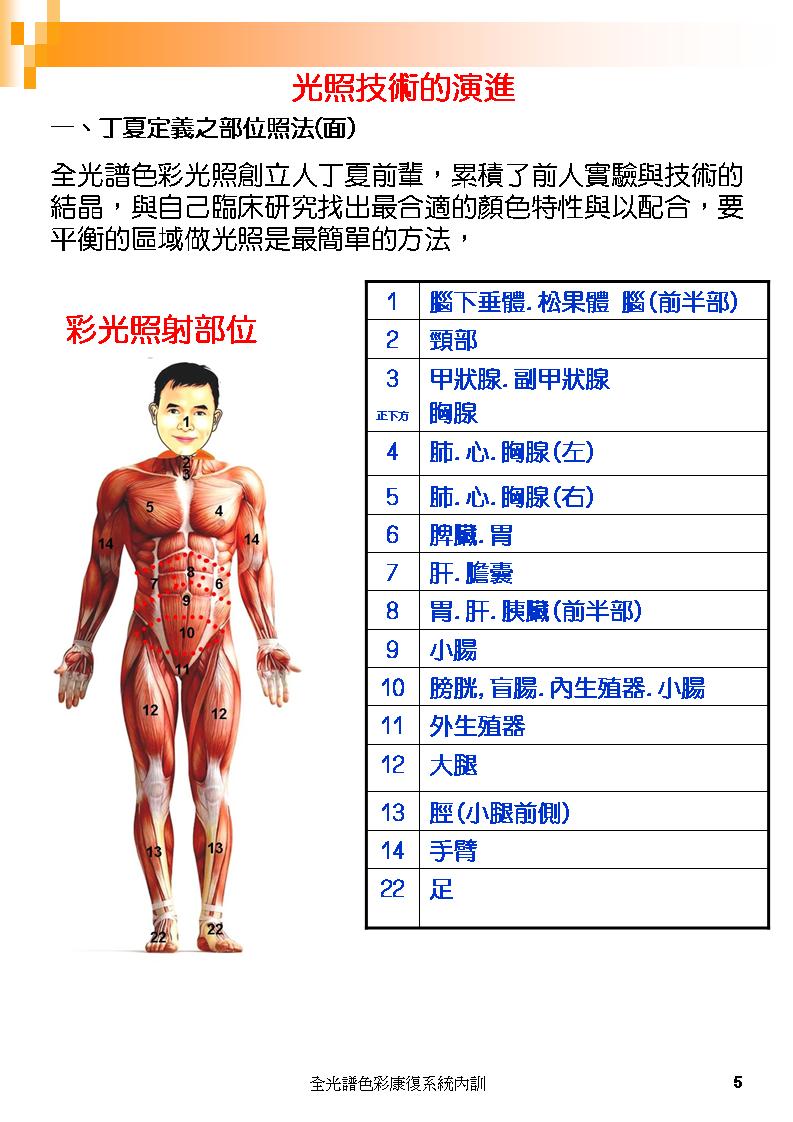 光照技術的演進

一、丁夏定義之部位照法(面)

全光譜色彩光照創立人丁夏前輩，累積了前人實驗與技術的結晶，與自己臨床研究找出最合適的顏色特性與以配合，要平衡的區域做光照是最簡單的方法，

彩光照射部位

1
2
3
5
4
14
14
7
8
6
9
10
11
12
12
13
13
22
22

| 1 | 腦下垂體. 松果體 腦(前半部) |
|---|---|
| 2 | 頸部 |
| 3 正下方 | 甲狀腺. 副甲狀腺 胸腺 |
| 4 | 肺. 心. 胸腺(左) |
| 5 | 肺. 心. 胸腺(右) |
| 6 | 脾臟. 胃 |
| 7 | 肝. 膽囊 |
| 8 | 胃. 肝. 胰臟(前半部) |
| 9 | 小腸 |
| 10 | 膀胱, 盲腸. 內生殖器. 小腸 |
| 11 | 外生殖器 |
| 12 | 大腿 |
| 13 | 脛(小腿前側) |
| 14 | 手臂 |
| 22 | 足 |

全光譜色彩康復系統內訓

5